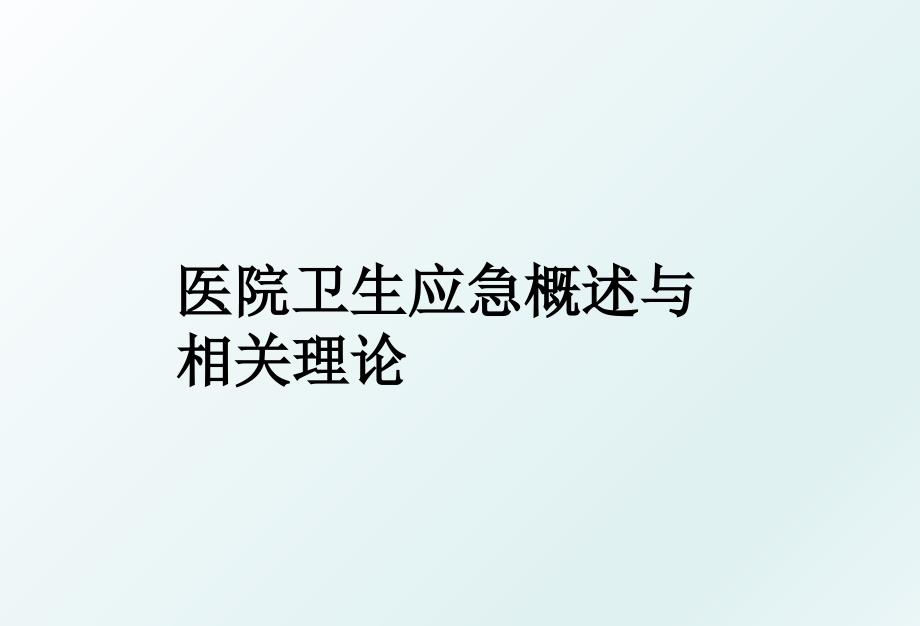 医院卫生应急概述与相关理论